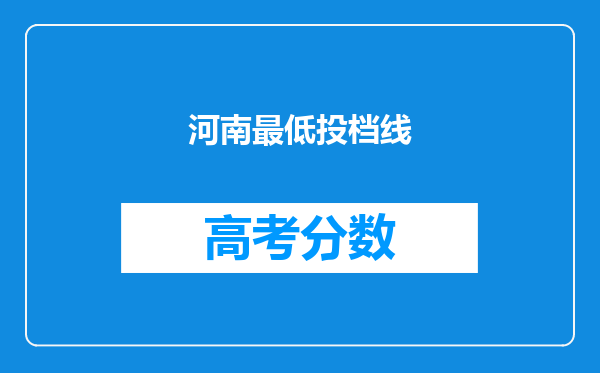 河南最低投档线

高考分数